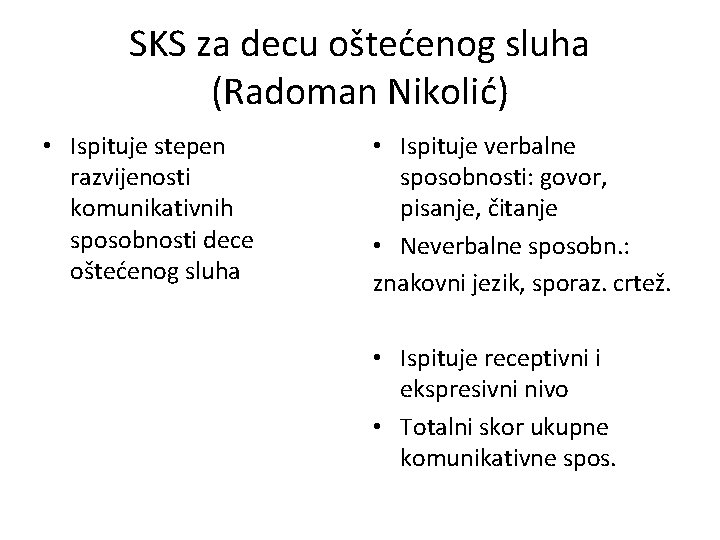 SKS za decu oštećenog sluha (Radoman Nikolić)

• Ispituje stepen razvijenosti komunikativnih sposobnosti dece oštećenog sluha

• Ispituje verbalne sposobnosti: govor, pisanje, čitanje
• Neverbalne sposobn.:
znakovni jezik, sporaz. crtež.

• Ispituje receptivni i ekspresivni nivo
• Totalni skor ukupne komunikativne spos.